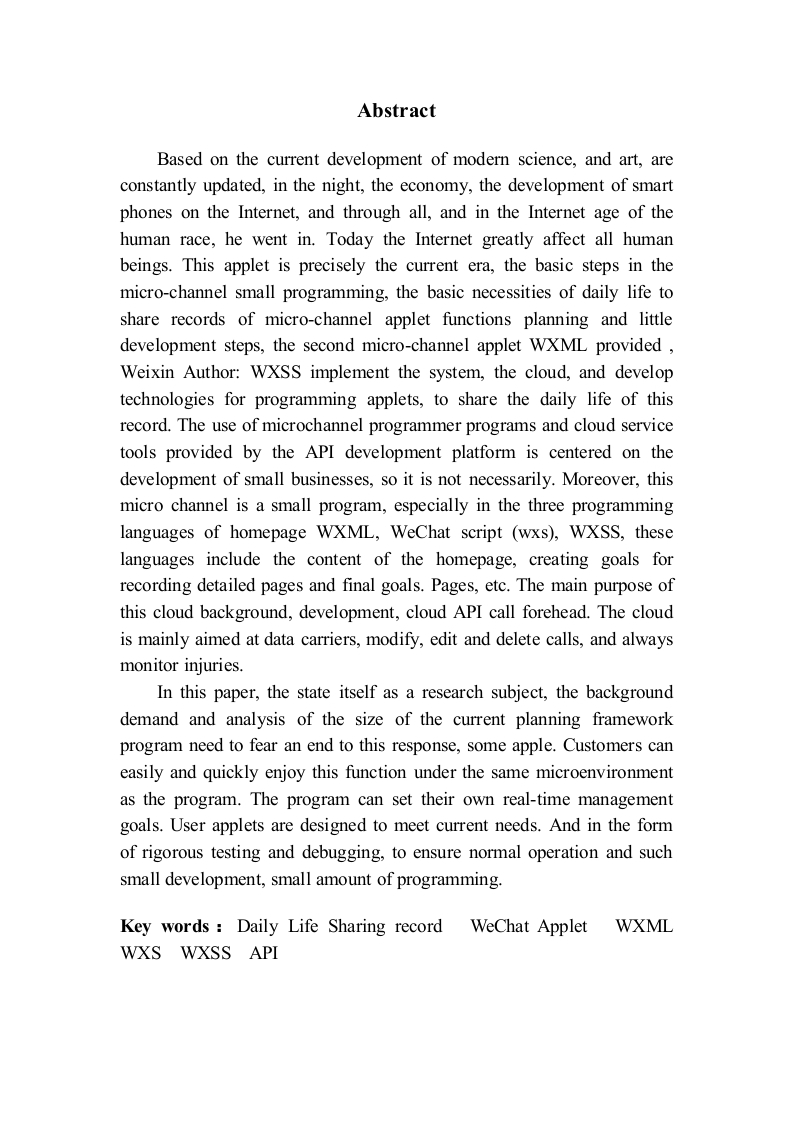 Abstract

Based on the current development of modern science, and art, are constantly updated, in the night, the economy, the development of smart phones on the Internet, and through all, and in the Internet age of the human race, he went in. Today the Internet greatly affect all human beings. This applet is precisely the current era, the basic steps in the micro-channel small programming, the basic necessities of daily life to share records of micro-channel applet functions planning and little development steps, the second micro-channel applet WXML provided , Weixin Author: WXSS implement the system, the cloud, and develop technologies for programming applets, to share the daily life of this record. The use of microchannel programmer programs and cloud service tools provided by the API development platform is centered on the development of small businesses, so it is not necessarily. Moreover, this micro channel is a small program, especially in the three programming languages of homepage WXML, WeChat script (wxs), WXSS, these languages include the content of the homepage, creating goals for recording detailed pages and final goals. Pages, etc. The main purpose of this cloud background, development, cloud API call forehead. The cloud is mainly aimed at data carriers, modify, edit and delete calls, and always monitor injuries.

In this paper, the state itself as a research subject, the background demand and analysis of the size of the current planning framework program need to fear an end to this response, some apple. Customers can easily and quickly enjoy this function under the same microenvironment as the program. The program can set their own real-time management goals. User applets are designed to meet current needs. And in the form of rigorous testing and debugging, to ensure normal operation and such small development, small amount of programming.

Key words： Daily Life Sharing record WeChat Applet WXML WXS WXSS API